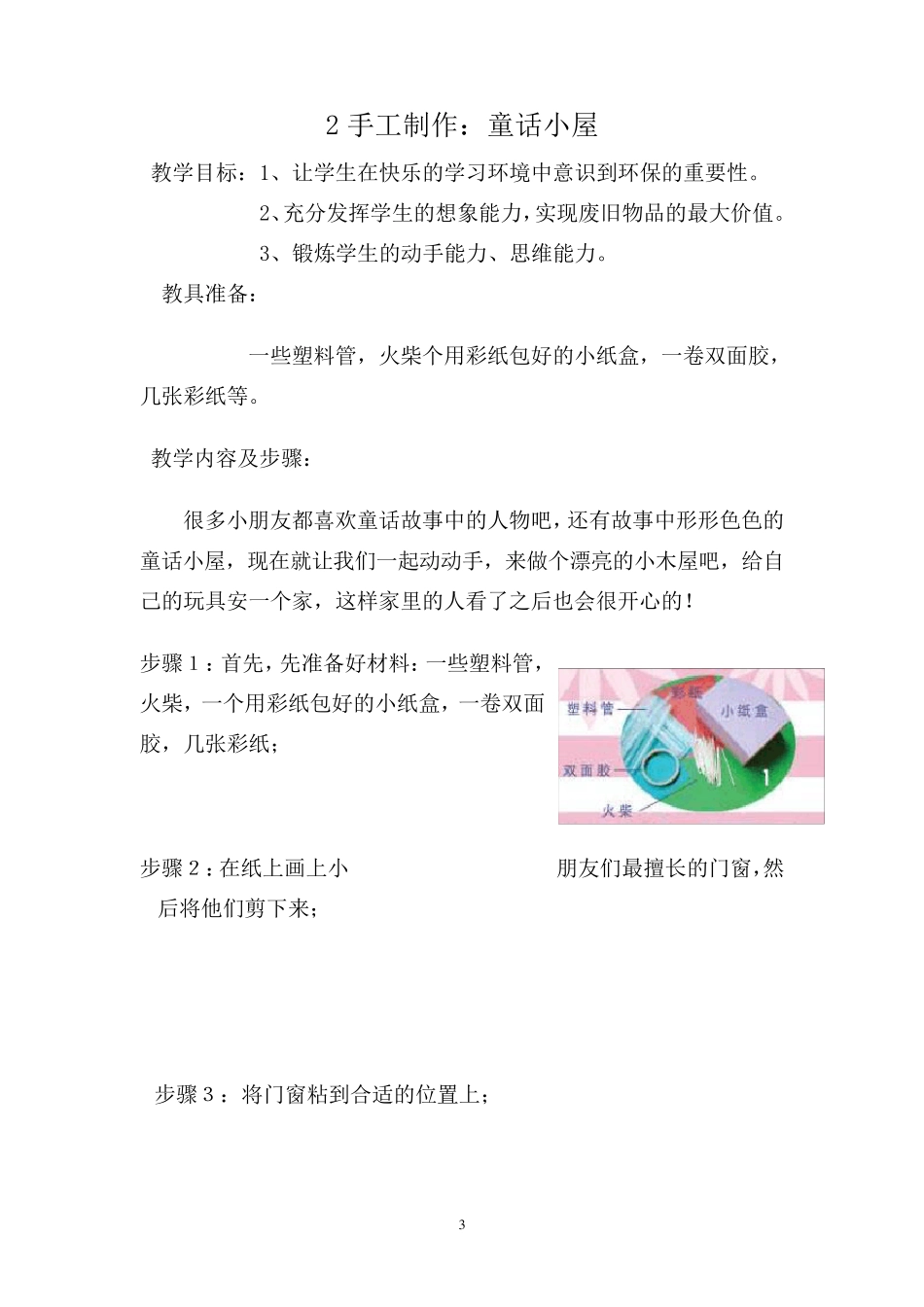 2 手工制作：童话小屋

教学目标：1、让学生在快乐的学习环境中意识到环保的重要性。

2、充分发挥学生的想象能力，实现废旧物品的最大价值。

3、锻炼学生的动手能力、思维能力。

教具准备：

一些塑料管，火柴个用彩纸包好的小纸盒，一卷双面胶，几张彩纸等。

教学内容及步骤：

很多小朋友都喜欢童话故事中的人物吧，还有故事中形形色色的童话小屋，现在就让我们一起动动手，来做个漂亮的小木屋吧，给自己的玩具安一个家，这样家里的人看了之后也会很开心的！

步骤 1：首先，先准备好材料：一些塑料管，火柴，一个用彩纸包好的小纸盒，一卷双面胶，几张彩纸；

塑料管
彩纸
小纸盒
双面胶
火柴
1

步骤 2：在纸上画上小朋友们最擅长的门窗，然后将他们剪下来；

步骤 3：将门窗粘到合适的位置上；

3